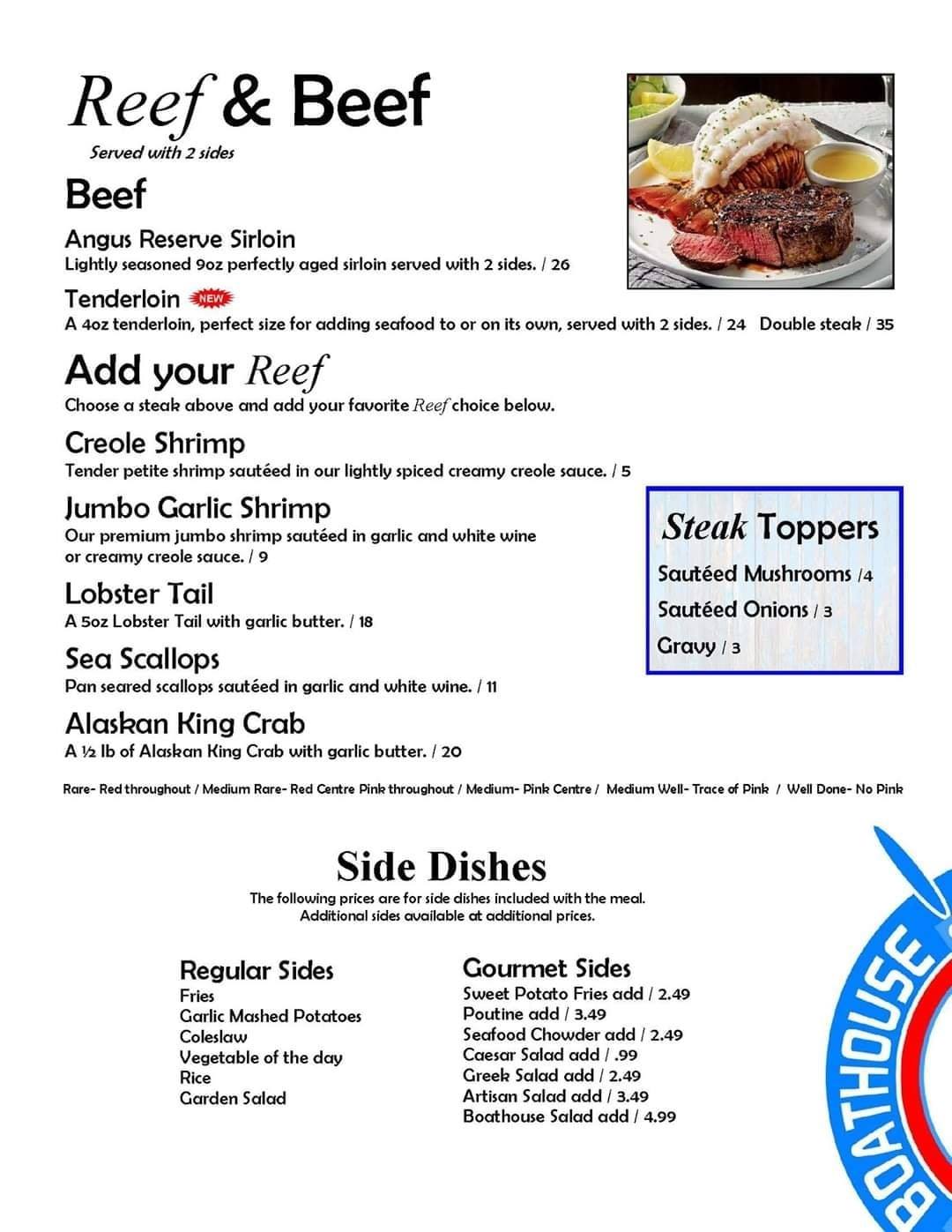 Reef & Beef

Served with 2 sides

Beef

Angus Reserve Sirloin
Lightly seasoned 9oz perfectly aged sirloin served with 2 sides. / 26

Tenderloin NEW
A 4oz tenderloin, perfect size for adding seafood to or on its own, served with 2 sides. / 24 Double steak / 35

Add your Reef
Choose a steak above and add your favorite Reef choice below.

Creole Shrimp
Tender petite shrimp sautéed in our lightly spiced creamy creole sauce. / 5

Jumbo Garlic Shrimp
Our premium jumbo shrimp sautéed in garlic and white wine or creamy creole sauce. / 9

Lobster Tail
A 5oz Lobster Tail with garlic butter. / 18

Sea Scallops
Pan seared scallops sautéed in garlic and white wine. / 11

Alaskan King Crab
A ½ lb of Alaskan King Crab with garlic butter. / 20

Steak Toppers
Sautéed Mushrooms /4
Sautéed Onions / 3
Gravy / 3

Rare- Red throughout / Medium Rare- Red Centre Pink throughout / Medium- Pink Centre / Medium Well- Trace of Pink / Well Done- No Pink

Side Dishes
The following prices are for side dishes included with the meal.
Additional sides available at additional prices.

Regular Sides
Fries
Garlic Mashed Potatoes
Coleslaw
Vegetable of the day
Rice
Garden Salad

Gourmet Sides
Sweet Potato Fries add / 2.49
Poutine add / 3.49
Seafood Chowder add / 2.49
Caesar Salad add / .99
Greek Salad add / 2.49
Artisan Salad add / 3.49
Boathouse Salad add / 4.99

BOATHOUSE